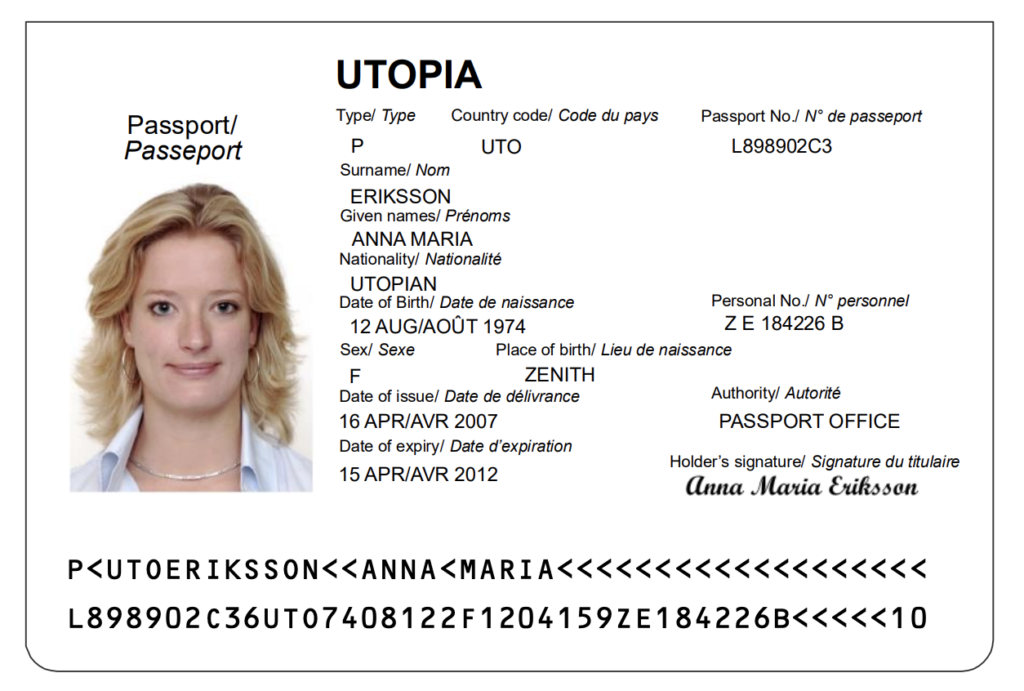 Passport/
Passeport

UTOPIA

Type/ Type
P

Country code/ Code du pays
UTO

Passport No./ N° de passeport
L898902C3

Surname/ Nom
ERIKSSON

Given names/ Prénoms
ANNA MARIA

Nationality/ Nationalité
UTOPIAN

Date of Birth/ Date de naissance
12 AUG/AOÛT 1974

Personal No./ N° personnel
Z E 184226 B

Sex/ Sexe
F

Place of birth/ Lieu de naissance
ZENITH

Date of issue/ Date de délivrance
16 APR/AVR 2007

Authority/ Autorité
PASSPORT OFFICE

Date of expiry/ Date d'expiration
15 APR/AVR 2012

Holder's signature/ Signature du titulaire
Anna Maria Eriksson

P<UTOERIKSSON<<ANNA<MARIA<<<<<<<<<<<<<<<<<<<

L898902C36UTO7408122F1204159ZE184226B<<<<<10